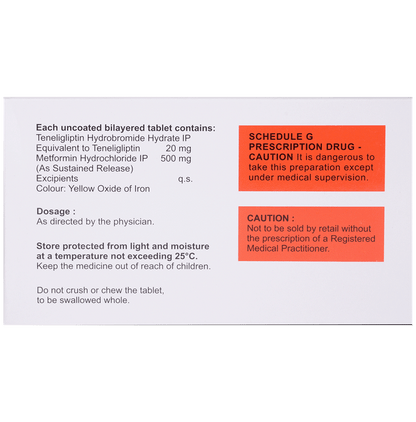 Each uncoated bilayered tablet contains:
Teneligliptin Hydrobromide Hydrate IP
Equivalent to Teneligliptin 20 mg
Metformin Hydrochloride IP 500 mg
(As Sustained Release)
Excipients q.s.
Colour: Yellow Oxide of Iron

Dosage :
As directed by the physician.

Store protected from light and moisture at a temperature not exceeding 25°C.
Keep the medicine out of reach of children.

Do not crush or chew the tablet, to be swallowed whole.

SCHEDULE G PRESCRIPTION DRUG - CAUTION It is dangerous to take this preparation except under medical supervision.

CAUTION :
Not to be sold by retail without the prescription of a Registered Medical Practitioner.